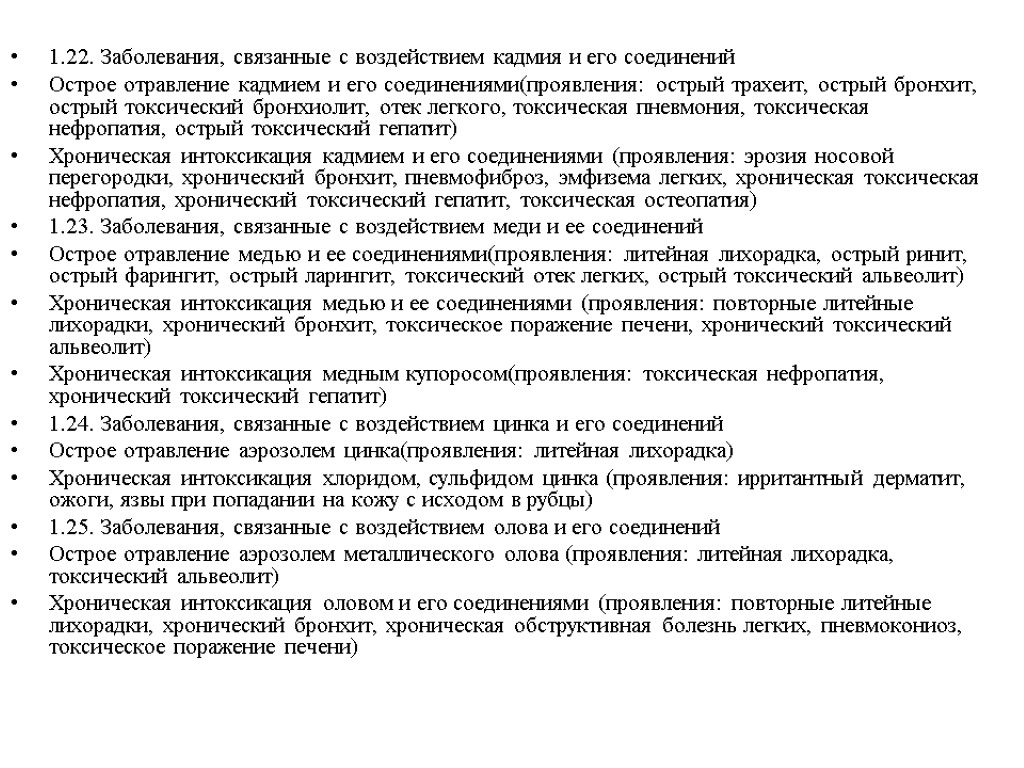 • 1.22. Заболевания, связанные с воздействием кадмия и его соединений
• Острое отравление кадмием и его соединениями(проявления: острый трахеит, острый бронхит, острый токсический бронхиолит, отек легкого, токсическая пневмония, токсическая нефропатия, острый токсический гепатит)
• Хроническая интоксикация кадмием и его соединениями (проявления: эрозия носовой перегородки, хронический бронхит, пневмофиброз, эмфизема легких, хроническая токсическая нефропатия, хронический токсический гепатит, токсическая остеопатия)
• 1.23. Заболевания, связанные с воздействием меди и ее соединений
• Острое отравление медью и ее соединениями(проявления: литейная лихорадка, острый ринит, острый фарингит, острый ларингит, токсический отек легких, острый токсический альвеолит)
• Хроническая интоксикация медью и ее соединениями (проявления: повторные литейные лихорадки, хронический бронхит, токсическое поражение печени, хронический токсический альвеолит)
• Хроническая интоксикация медным купоросом(проявления: токсическая нефропатия, хронический токсический гепатит)
• 1.24. Заболевания, связанные с воздействием цинка и его соединений
• Острое отравление аэрозолем цинка(проявления: литейная лихорадка)
• Хроническая интоксикация хлоридом, сульфидом цинка (проявления: ирритантный дерматит, ожоги, язвы при попадании на кожу с исходом в рубцы)
• 1.25. Заболевания, связанные с воздействием олова и его соединений
• Острое отравление аэрозолем металлического олова (проявления: литейная лихорадка, токсический альвеолит)
• Хроническая интоксикация оловом и его соединениями (проявления: повторные литейные лихорадки, хронический бронхит, хроническая обструктивная болезнь легких, пневмокониоз, токсическое поражение печени)